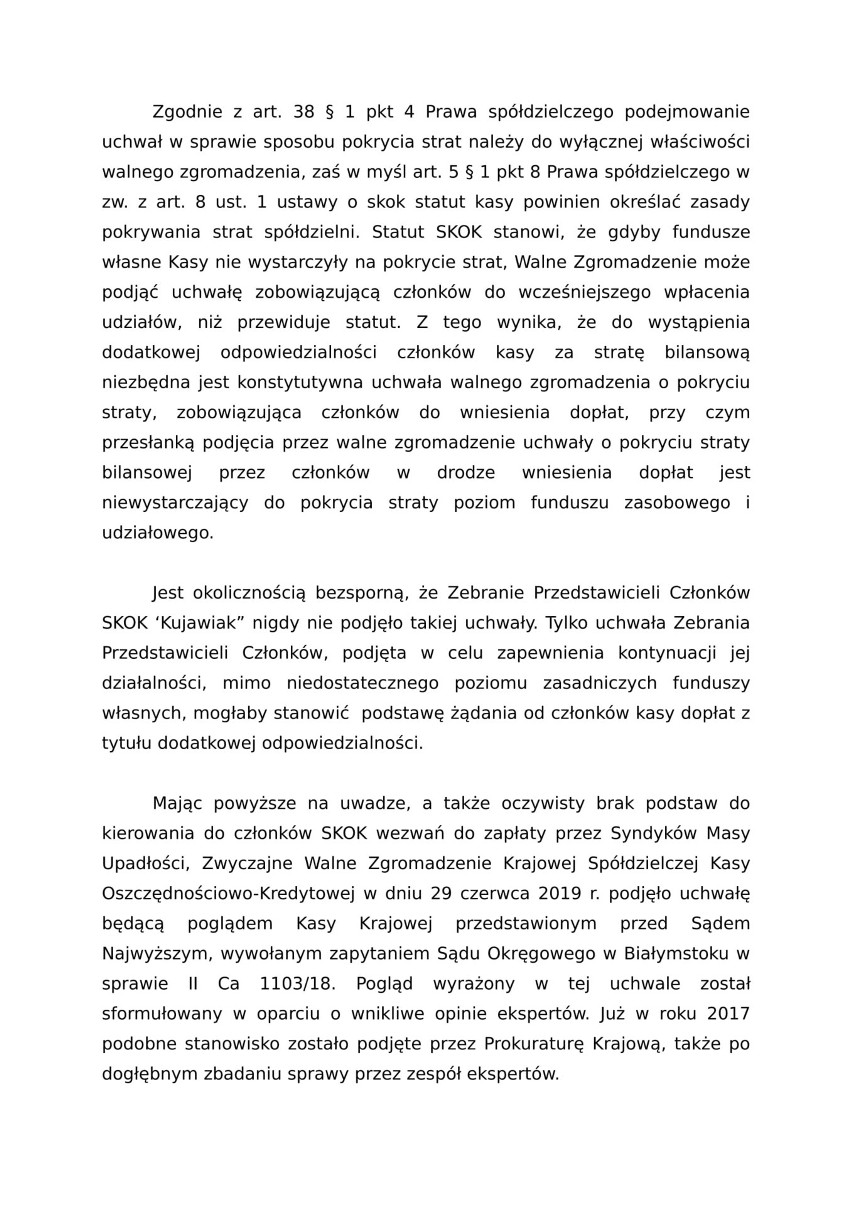 Zgodnie z art. 38 § 1 pkt 4 Prawa spółdzielczego podejmowanie uchwał w sprawie sposobu pokrycia strat należy do wyłącznej właściwości walnego zgromadzenia, zaś w myśl art. 5 § 1 pkt 8 Prawa spółdzielczego w zw. z art. 8 ust. 1 ustawy o skok statut kasy powinien określać zasady pokrywania strat spółdzielni. Statut SKOK stanowi, że gdyby fundusze własne Kasy nie wystarczyły na pokrycie strat, Walne Zgromadzenie może podjąć uchwałę zobowiązującą członków do wcześniejszego wpłacenia udziałów, niż przewiduje statut. Z tego wynika, że do wystąpienia dodatkowej odpowiedzialności członków kasy za stratę bilansową niezbędna jest konstytutywna uchwała walnego zgromadzenia o pokryciu straty, zobowiązująca członków do wniesienia dopłat, przy czym przesłanką podjęcia przez walne zgromadzenie uchwały o pokryciu straty bilansowej przez członków w drodze wniesienia dopłat jest niewystarczający do pokrycia straty poziom funduszu zasobowego i udziałowego.

Jest okolicznością bezsporną, że Zebranie Przedstawicieli Członków SKOK ‘Kujawiak” nigdy nie podjęło takiej uchwały. Tylko uchwała Zebrania Przedstawicieli Członków, podjęta w celu zapewnienia kontynuacji jej działalności, mimo niedostatecznego poziomu zasadniczych funduszy własnych, mogłaby stanowić podstawę żądania od członków kasy dopłat z tytułu dodatkowej odpowiedzialności.

Mając powyższe na uwadze, a także oczywisty brak podstaw do kierowania do członków SKOK wezwań do zapłaty przez Syndyków Masy Upadłości, Zwyczajne Walne Zgromadzenie Krajowej Spółdzielczej Kasy Oszczędnościowo-Kredytowej w dniu 29 czerwca 2019 r. podjęło uchwałę będącą poglądem Kasy Krajowej przedstawionym przed Sądem Najwyższym, wywołanym zapytaniem Sądu Okręgowego w Białymstoku w sprawie II Ca 1103/18. Pogląd wyrażony w tej uchwale został sformułowany w oparciu o wnikliwe opinie ekspertów. Już w roku 2017 podobne stanowisko zostało podjęte przez Prokuraturę Krajową, także po dogłębnym zbadaniu sprawy przez zespół ekspertów.